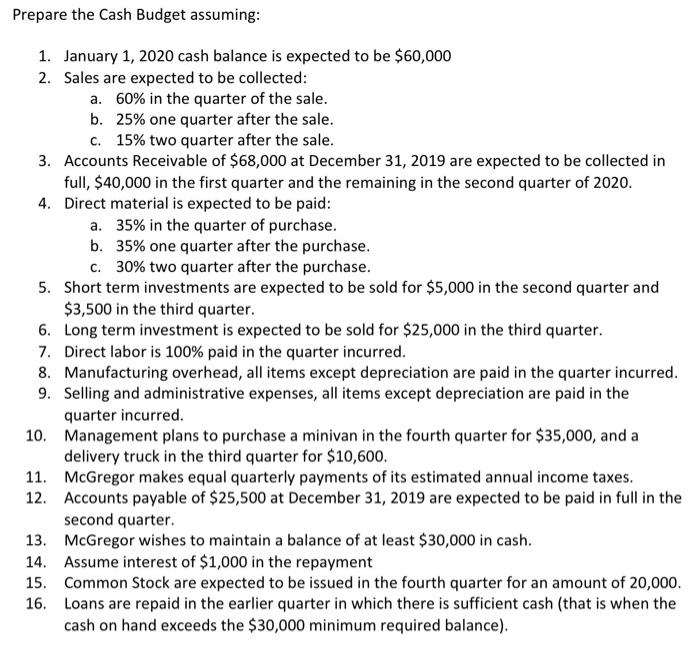 Prepare the Cash Budget assuming:

1. January 1, 2020 cash balance is expected to be \$60,000
2. Sales are expected to be collected:
   a. 60% in the quarter of the sale.
   b. 25% one quarter after the sale.
   c. 15% two quarter after the sale.
3. Accounts Receivable of \$68,000 at December 31, 2019 are expected to be collected in full, \$40,000 in the first quarter and the remaining in the second quarter of 2020.
4. Direct material is expected to be paid:
   a. 35% in the quarter of purchase.
   b. 35% one quarter after the purchase.
   c. 30% two quarter after the purchase.
5. Short term investments are expected to be sold for \$5,000 in the second quarter and \$3,500 in the third quarter.
6. Long term investment is expected to be sold for \$25,000 in the third quarter.
7. Direct labor is 100% paid in the quarter incurred.
8. Manufacturing overhead, all items except depreciation are paid in the quarter incurred.
9. Selling and administrative expenses, all items except depreciation are paid in the quarter incurred.
10. Management plans to purchase a minivan in the fourth quarter for \$35,000, and a delivery truck in the third quarter for \$10,600.
11. McGregor makes equal quarterly payments of its estimated annual income taxes.
12. Accounts payable of \$25,500 at December 31, 2019 are expected to be paid in full in the second quarter.
13. McGregor wishes to maintain a balance of at least \$30,000 in cash.
14. Assume interest of \$1,000 in the repayment
15. Common Stock are expected to be issued in the fourth quarter for an amount of 20,000.
16. Loans are repaid in the earlier quarter in which there is sufficient cash (that is when the cash on hand exceeds the \$30,000 minimum required balance).